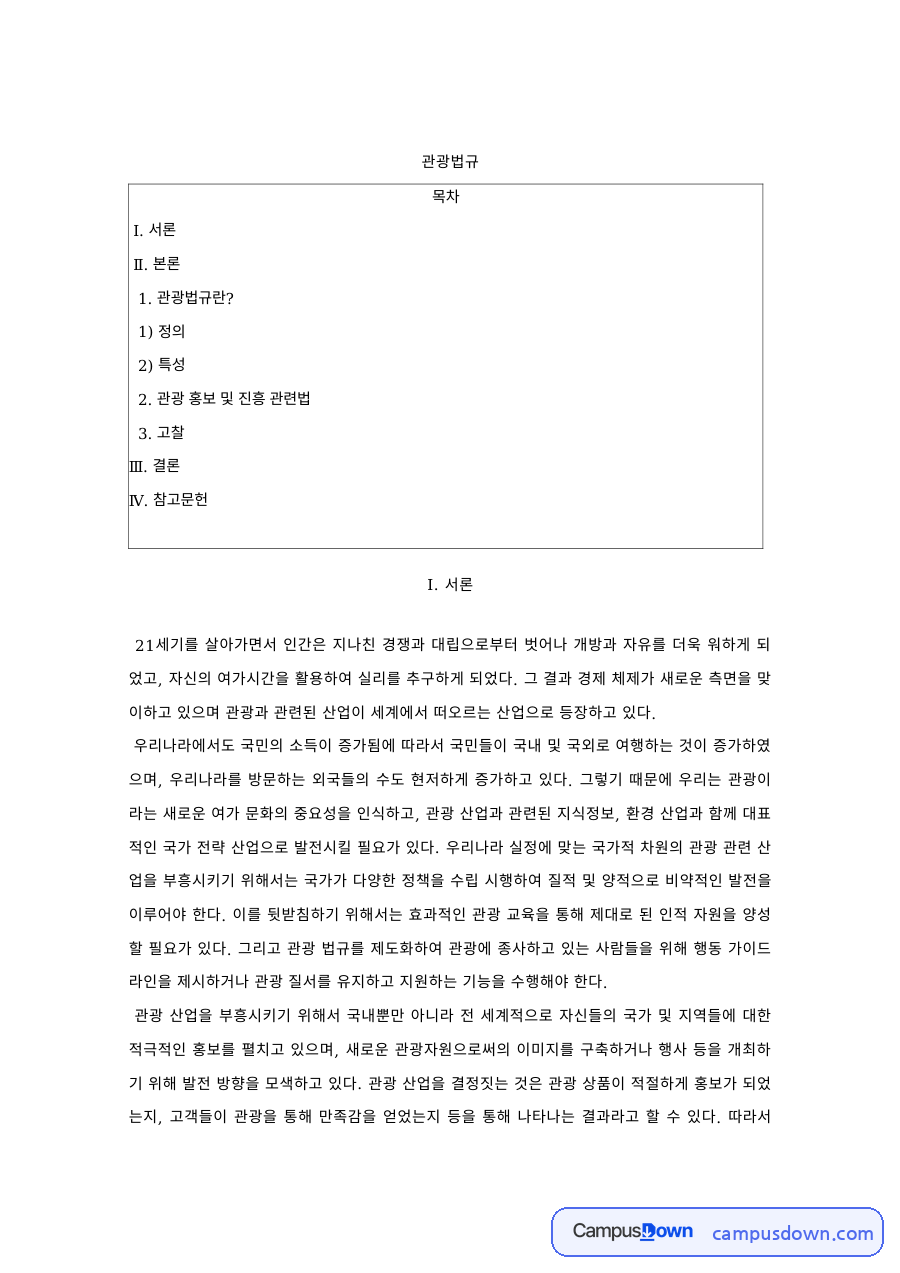 관광법규

목차

I. 서론
Ⅱ. 본론
1. 관광법규란?
1) 정의
2) 특성
2. 관광 홍보 및 진흥 관련법
3. 고찰
Ⅲ. 결론
Ⅳ. 참고문헌

I. 서론

21세기를 살아가면서 인간은 지나친 경쟁과 대립으로부터 벗어나 개방과 자유를 더욱 워하게 되었고, 자신의 여가시간을 활용하여 실리를 추구하게 되었다. 그 결과 경제 체제가 새로운 측면을 맞이하고 있으며 관광과 관련된 산업이 세계에서 떠오르는 산업으로 등장하고 있다.

우리나라에서도 국민의 소득이 증가됨에 따라서 국민들이 국내 및 국외로 여행하는 것이 증가하였으며, 우리나라를 방문하는 외국들의 수도 현저하게 증가하고 있다. 그렇기 때문에 우리는 관광이라는 새로운 여가 문화의 중요성을 인식하고, 관광 산업과 관련된 지식정보, 환경 산업과 함께 대표적인 국가 전략 산업으로 발전시킬 필요가 있다. 우리나라 실정에 맞는 국가적 차원의 관광 관련 산업을 부흥시키기 위해서는 국가가 다양한 정책을 수립 시행하여 질적 및 양적으로 비약적인 발전을 이루어야 한다. 이를 뒷받침하기 위해서는 효과적인 관광 교육을 통해 제대로 된 인적 자원을 양성할 필요가 있다. 그리고 관광 법규를 제도화하여 관광에 종사하고 있는 사람들을 위해 행동 가이드라인을 제시하거나 관광 질서를 유지하고 지원하는 기능을 수행해야 한다.

관광 산업을 부흥시키기 위해서 국내뿐만 아니라 전 세계적으로 자신들의 국가 및 지역들에 대한 적극적인 홍보를 펼치고 있으며, 새로운 관광자원으로써의 이미지를 구축하거나 행사 등을 개최하기 위해 발전 방향을 모색하고 있다. 관광 산업을 결정짓는 것은 관광 상품이 적절하게 홍보가 되었는지, 고객들이 관광을 통해 만족감을 얻었는지 등을 통해 나타나는 결과라고 할 수 있다. 따라서

CampusDown campusdown.com